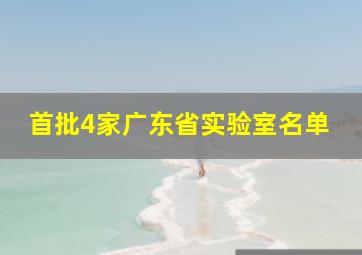 首批4家广东省实验室名单